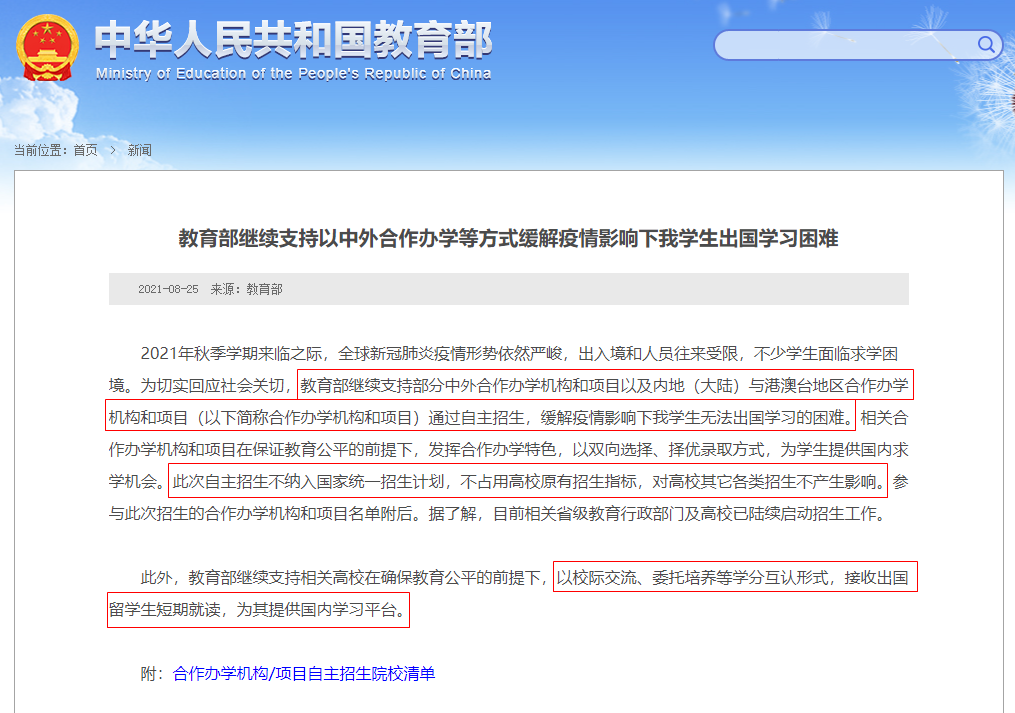 中华人民共和国教育部
Ministry of Education of the People's Republic of China

当前位置：首页 > 新闻

教育部继续支持以中外合作办学等方式缓解疫情影响下我学生出国学习困难

2021-08-25 来源：教育部

2021年秋季学期来临之际，全球新冠肺炎疫情形势依然严峻，出入境和人员往来受限，不少学生面临求学困境。为切实回应社会关切，教育部继续支持部分中外合作办学机构和项目以及内地（大陆）与港澳台地区合作办学机构和项目（以下简称合作办学机构和项目）通过自主招生，缓解疫情影响下我学生无法出国学习的困难。相关合作办学机构和项目在保证教育公平的前提下，发挥合作办学特色，以双向选择、择优录取方式，为学生提供国内求学机会。此次自主招生不纳入国家统一招生计划，不占用高校原有招生指标，对高校其它各类招生不产生影响。参与此次招生的合作办学机构和项目名单附后。据了解，目前相关省级教育行政部门及高校已陆续启动招生工作。

此外，教育部继续支持相关高校在确保教育公平的前提下，以校际交流、委托培养等学分互认形式，接收出国留学生短期就读，为其提供国内学习平台。

附：合作办学机构/项目自主招生院校清单